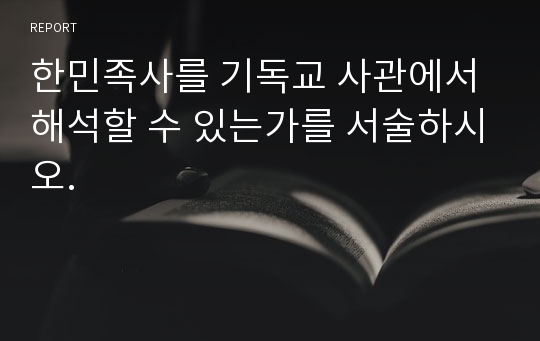 REPORT

한민족사를 기독교 사관에서 해석할 수 있는가를 서술하시오.